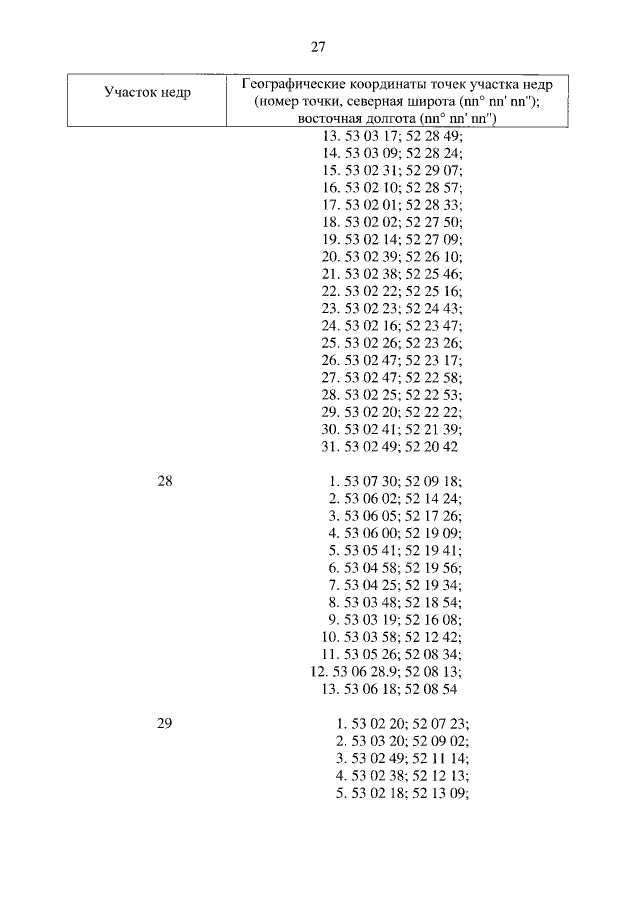 27

| Участок недр | Географические координаты точек участка недр (номер точки, северная широта (nn° nn' nn"); восточная долгота (nn° nn' nn") |
|---|---|
|  | 13. 53 03 17; 52 28 49; 14. 53 03 09; 52 28 24; 15. 53 02 31; 52 29 07; 16. 53 02 10; 52 28 57; 17. 53 02 01; 52 28 33; 18. 53 02 02; 52 27 50; 19. 53 02 14; 52 27 09; 20. 53 02 39; 52 26 10; 21. 53 02 38; 52 25 46; 22. 53 02 22; 52 25 16; 23. 53 02 23; 52 24 43; 24. 53 02 16; 52 23 47; 25. 53 02 26; 52 23 26; 26. 53 02 47; 52 23 17; 27. 53 02 47; 52 22 58; 28. 53 02 25; 52 22 53; 29. 53 02 20; 52 22 22; 30. 53 02 41; 52 21 39; 31. 53 02 49; 52 20 42 |
| 28 | 1. 53 07 30; 52 09 18; 2. 53 06 02; 52 14 24; 3. 53 06 05; 52 17 26; 4. 53 06 00; 52 19 09; 5. 53 05 41; 52 19 41; 6. 53 04 58; 52 19 56; 7. 53 04 25; 52 19 34; 8. 53 03 48; 52 18 54; 9. 53 03 19; 52 16 08; 10. 53 03 58; 52 12 42; 11. 53 05 26; 52 08 34; 12. 53 06 28.9; 52 08 13; 13. 53 06 18; 52 08 54 |
| 29 | 1. 53 02 20; 52 07 23; 2. 53 03 20; 52 09 02; 3. 53 02 49; 52 11 14; 4. 53 02 38; 52 12 13; 5. 53 02 18; 52 13 09; |